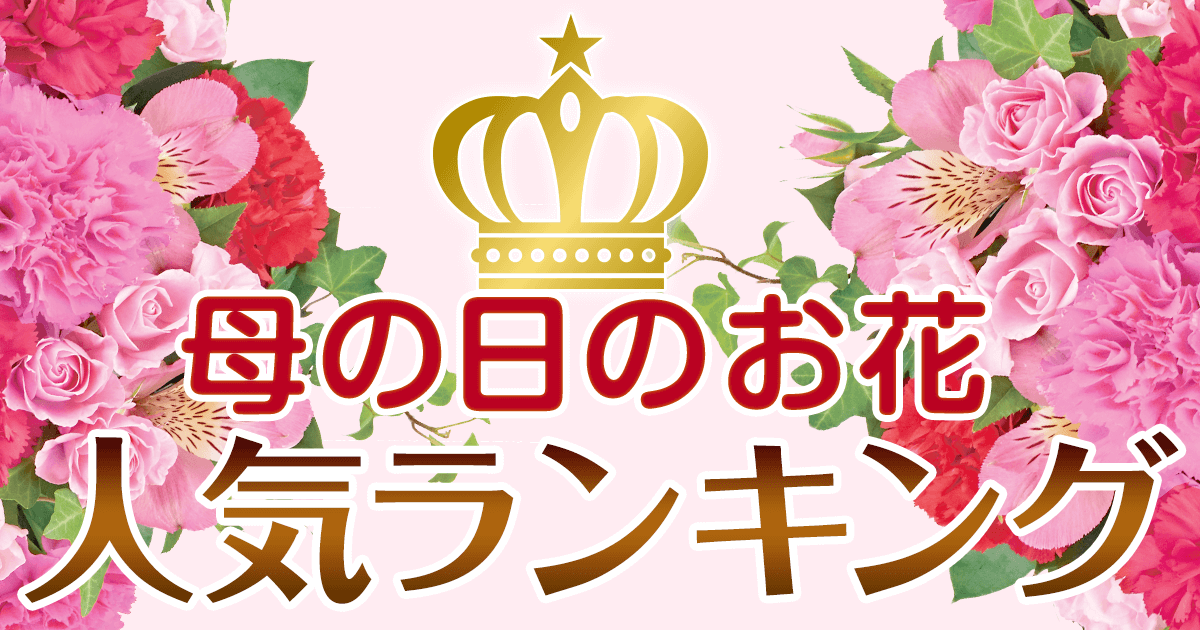 母の日のお花
人気ランキング